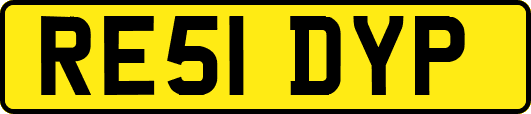 RE51 DYP